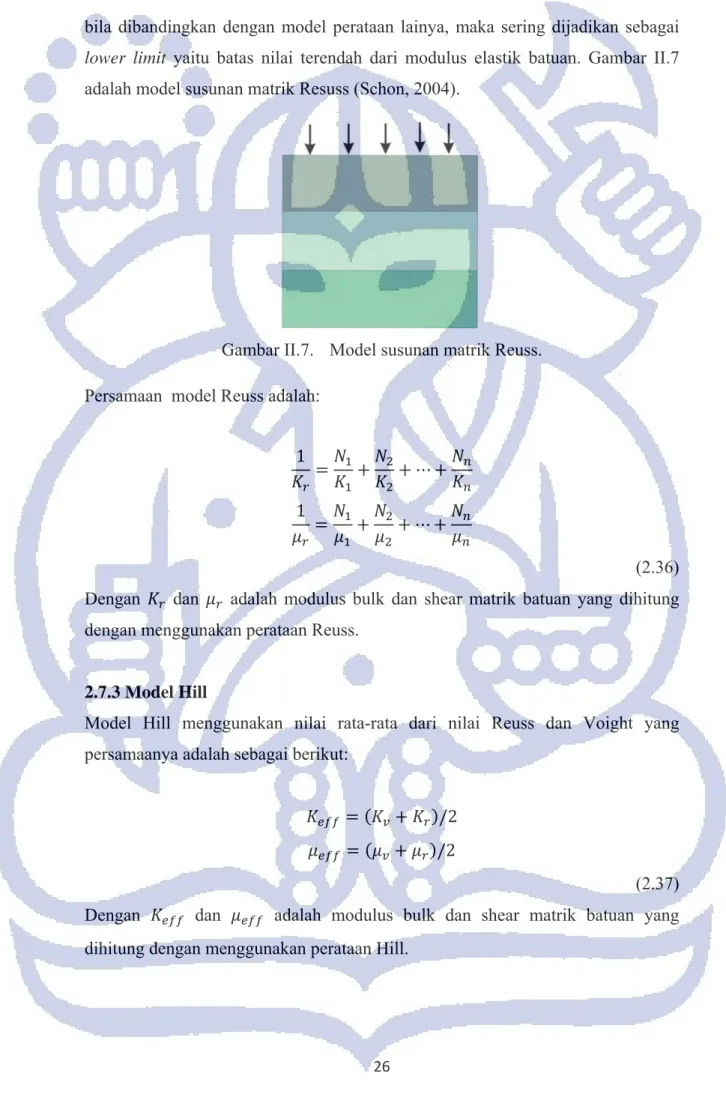 bila dibandingkan dengan model perataan lainya, maka sering dijadikan sebagai lower limit yaitu batas nilai terendah dari modulus elastik batuan. Gambar II.7 adalah model susunan matrik Resuss (Schon, 2004).

Gambar II.7. Model susunan matrik Reuss.

Persamaan model Reuss adalah:

$\frac{1}{K_r} = \frac{N_1}{K_1} + \frac{N_2}{K_2} + \cdots + \frac{N_n}{K_n}$
$\frac{1}{\mu_r} = \frac{N_1}{\mu_1} + \frac{N_2}{\mu_2} + \cdots + \frac{N_n}{\mu_n}$

(2.36)

Dengan $K_r$ dan $\mu_r$ adalah modulus bulk dan shear matrik batuan yang dihitung dengan menggunakan perataan Reuss.

2.7.3 Model Hill

Model Hill menggunakan nilai rata-rata dari nilai Reuss dan Voight yang persamaanya adalah sebagai berikut:

$K_{eff} = (K_v + K_r)/2$
$\mu_{eff} = (\mu_v + \mu_r)/2$

(2.37)

Dengan $K_{eff}$ dan $\mu_{eff}$ adalah modulus bulk dan shear matrik batuan yang dihitung dengan menggunakan perataan Hill.

26